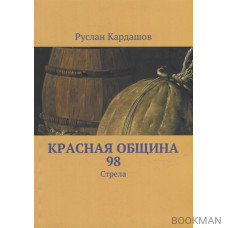 Руслан Кардашов

КРАСНАЯ ОБЩИНА
98

Стрела

BOOKMAN